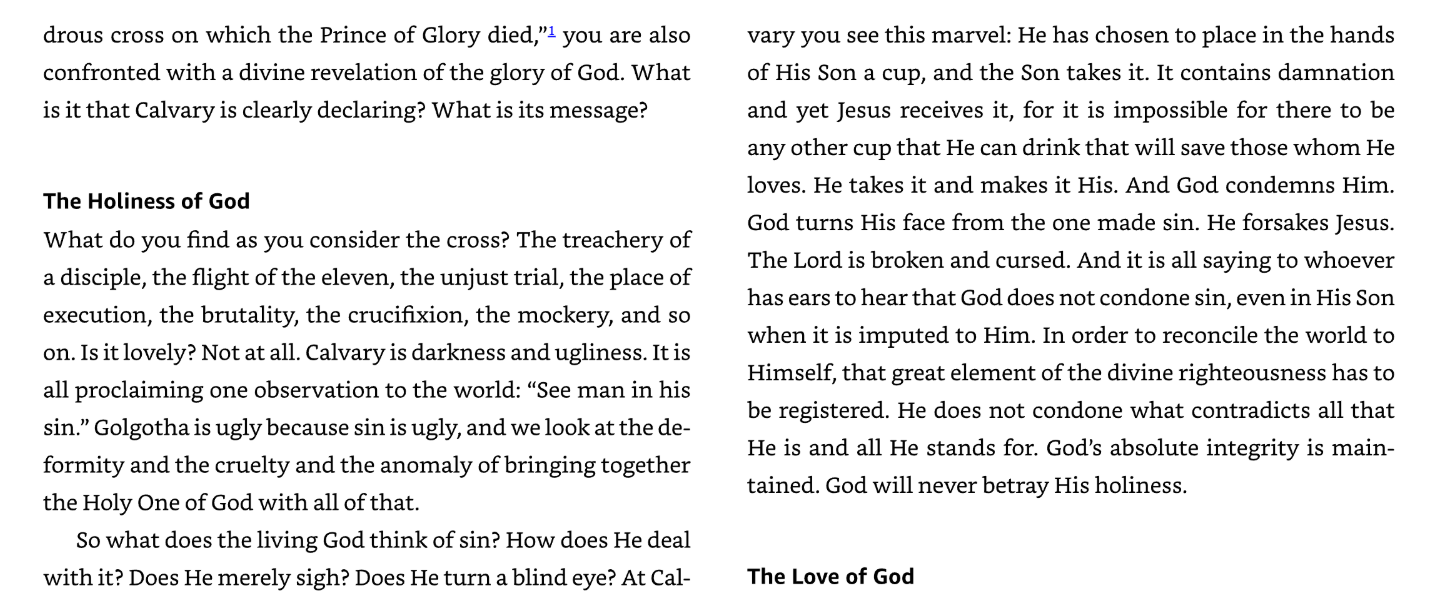 drous cross on which the Prince of Glory died,"$^{1}$ you are also confronted with a divine revelation of the glory of God. What is it that Calvary is clearly declaring? What is its message?

The Holiness of God

What do you find as you consider the cross? The treachery of a disciple, the flight of the eleven, the unjust trial, the place of execution, the brutality, the crucifixion, the mockery, and so on. Is it lovely? Not at all. Calvary is darkness and ugliness. It is all proclaiming one observation to the world: "See man in his sin." Golgotha is ugly because sin is ugly, and we look at the deformity and the cruelty and the anomaly of bringing together the Holy One of God with all of that.

So what does the living God think of sin? How does He deal with it? Does He merely sigh? Does He turn a blind eye? At Calvary you see this marvel: He has chosen to place in the hands of His Son a cup, and the Son takes it. It contains damnation and yet Jesus receives it, for it is impossible for there to be any other cup that He can drink that will save those whom He loves. He takes it and makes it His. And God condemns Him. God turns His face from the one made sin. He forsakes Jesus. The Lord is broken and cursed. And it is all saying to whoever has ears to hear that God does not condone sin, even in His Son when it is imputed to Him. In order to reconcile the world to Himself, that great element of the divine righteousness has to be registered. He does not condone what contradicts all that He is and all He stands for. God's absolute integrity is maintained. God will never betray His holiness.

The Love of God